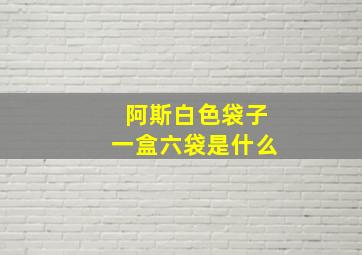 阿斯白色袋子
一盒六袋是什么